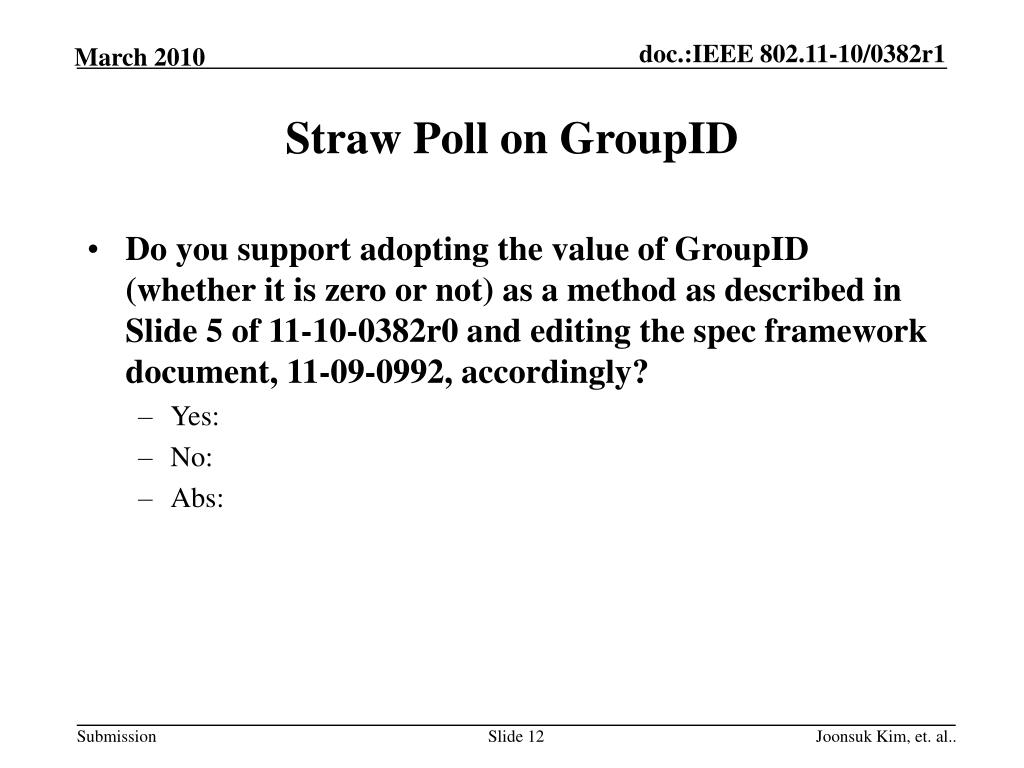 March 2010

doc.:IEEE 802.11-10/0382r1

Straw Poll on GroupID

• Do you support adopting the value of GroupID (whether it is zero or not) as a method as described in Slide 5 of 11-10-0382r0 and editing the spec framework document, 11-09-0992, accordingly?
– Yes:
– No:
– Abs:

Submission

Slide 12

Joonsuk Kim, et. al..